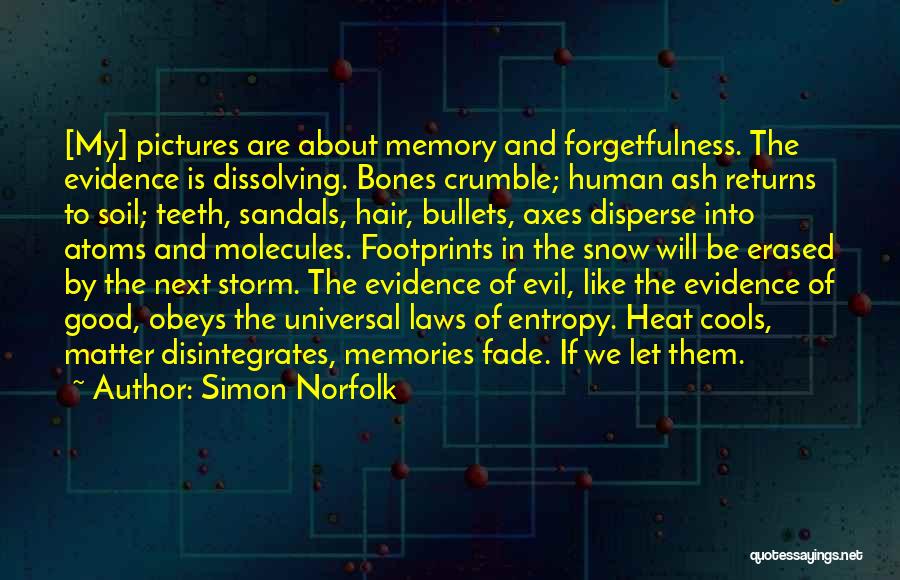 [My] pictures are about memory and forgetfulness. The evidence is dissolving. Bones crumble; human ash returns to soil; teeth, sandals, hair, bullets, axes disperse into atoms and molecules. Footprints in the snow will be erased by the next storm. The evidence of evil, like the evidence of good, obeys the universal laws of entropy. Heat cools, matter disintegrates, memories fade. If we let them.

~ Author: Simon Norfolk

quotessayings.net